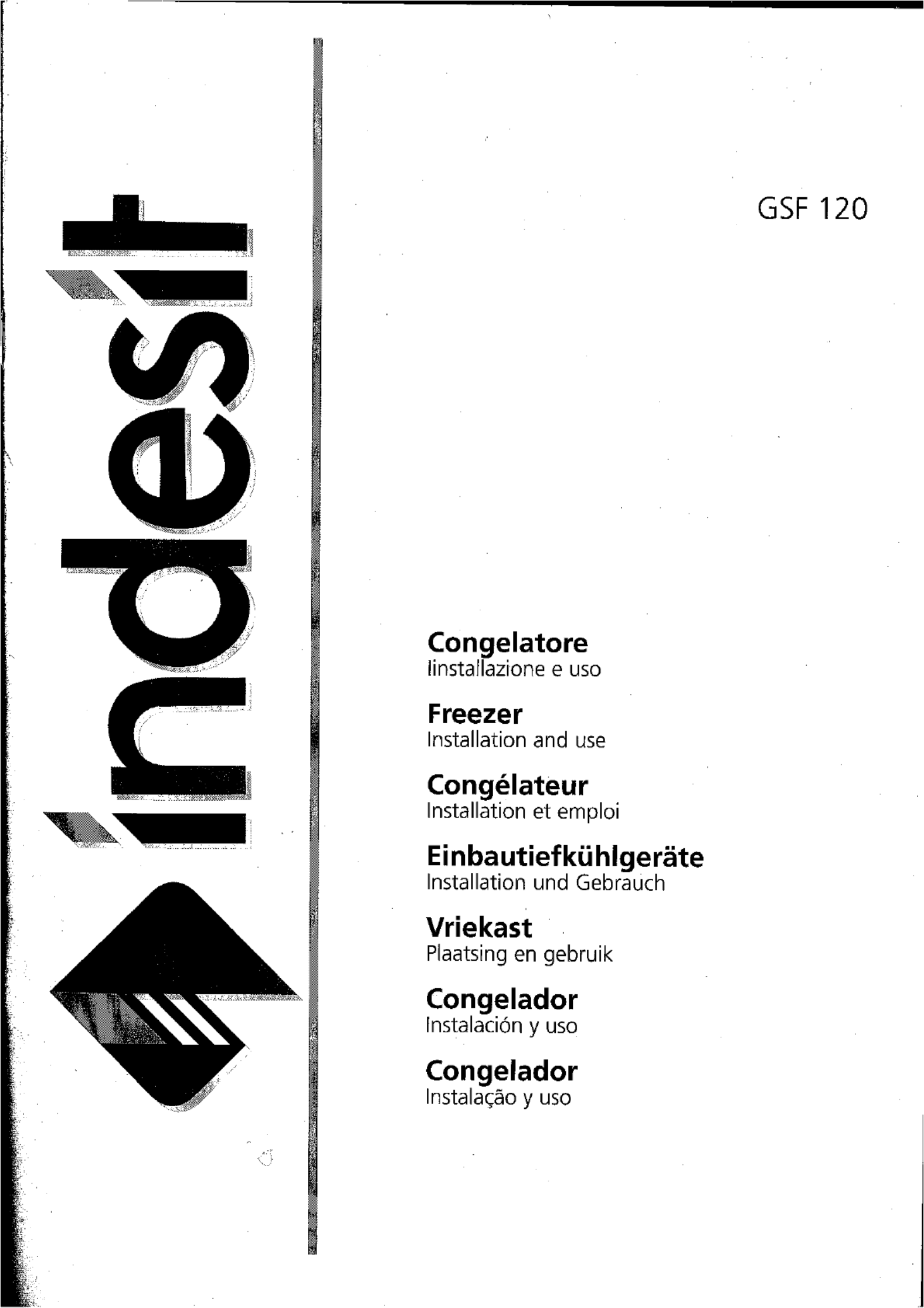 indesit

GSF 120

Congelatore
Iinstallazione e uso

Freezer
Installation and use

Congélateur
Installation et emploi

Einbautiefkühlgeräte
Installation und Gebrauch

Vriekast
Plaatsing en gebruik

Congelador
Instalación y uso

Congelador
Instalação y uso